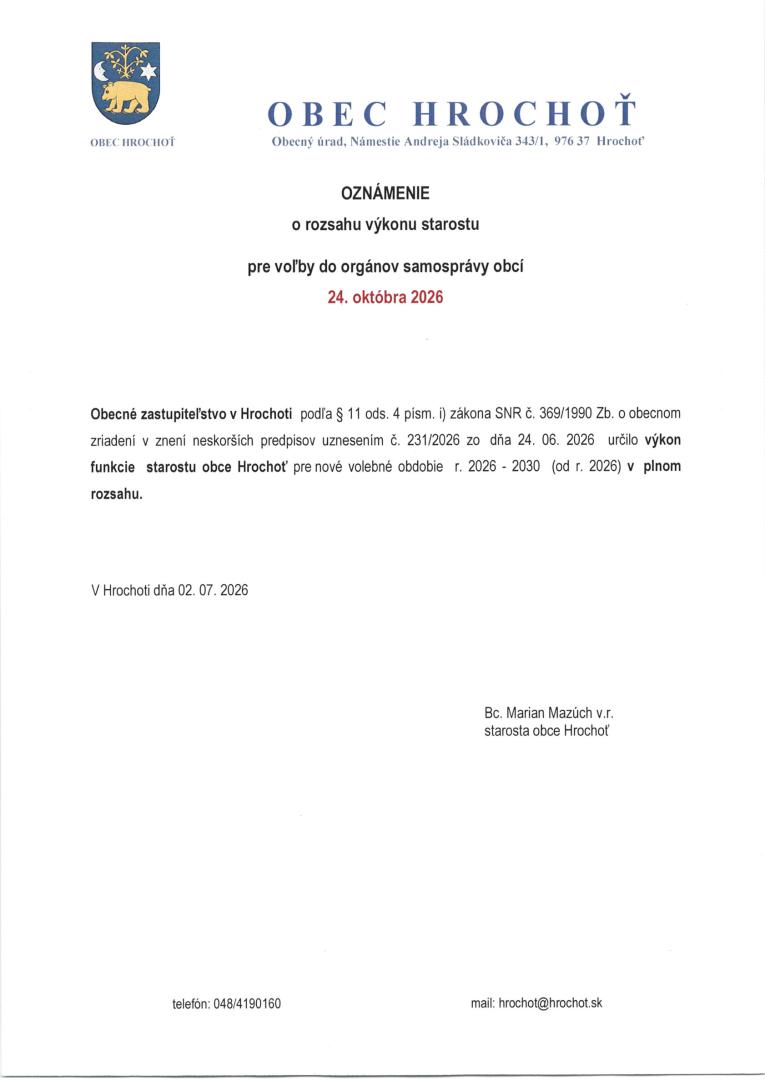 OBEC HROCHOŤ

OBEC HROCHOŤ

Obecný úrad, Námestie Andreja Sládkoviča 343/1, 976 37 Hrochoť

OZNÁMENIE
o rozsahu výkonu starostu
pre voľby do orgánov samosprávy obcí
24. októbra 2026

Obecné zastupiteľstvo v Hrochoti podľa § 11 ods. 4 písm. i) zákona SNR č. 369/1990 Zb. o obecnom zriadení v znení neskorších predpisov uznesením č. 231/2026 zo dňa 24. 06. 2026 určilo výkon funkcie starostu obce Hrochoť pre nové volebné obdobie r. 2026 - 2030 (od r. 2026) v plnom rozsahu.

V Hrochoti dňa 02. 07. 2026

Bc. Marian Mazúch v.r.
starosta obce Hrochoť

telefón: 048/4190160

mail: hrochot@hrochot.sk